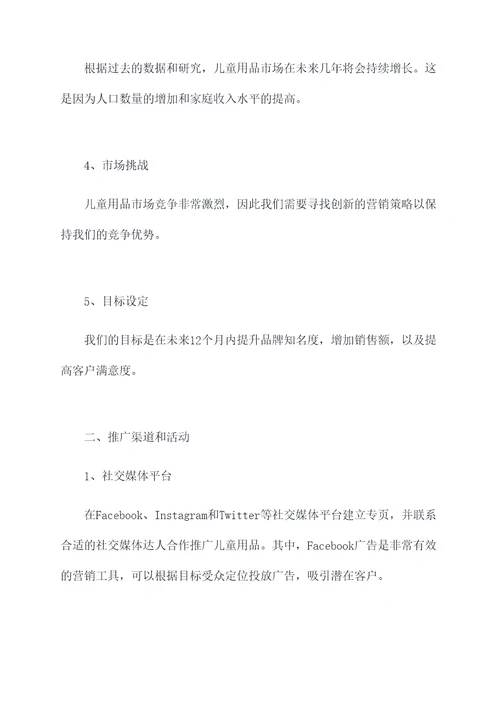 根据过去的数据和研究，儿童用品市场在未来几年将会持续增长。这是因为人口数量的增加和家庭收入水平的提高。

4、市场挑战

儿童用品市场竞争非常激烈，因此我们需要寻找创新的营销策略以保持我们的竞争优势。

5、目标设定

我们的目标是在未来12个月内提升品牌知名度，增加销售额，以及提高客户满意度。

二、推广渠道和活动

1、社交媒体平台

在Facebook、Instagram和Twitter等社交媒体平台建立专页，并联系合适的社交媒体达人合作推广儿童用品。其中，Facebook广告是非常有效的营销工具，可以根据目标受众定位投放广告，吸引潜在客户。